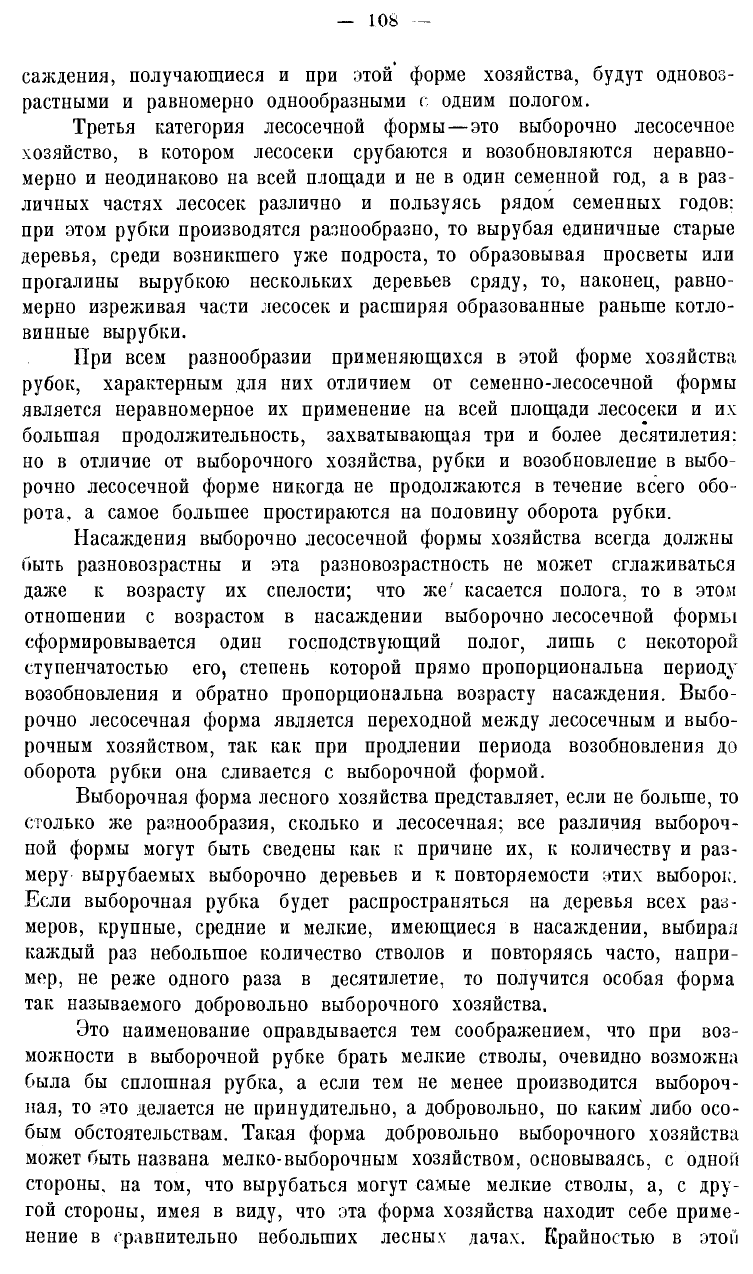 — 108 —

саждения, получающиеся и при этой форме хозяйства, будут одновозрастными и равномерно однообразными с одним пологом.

Третья категория лесосечной формы—это выборочно лесосечное хозяйство, в котором лесосеки срубаются и возобновляются неравномерно и неодинаково на всей площади и не в один семенной год, а в различных частях лесосек различно и пользуясь рядом семенных годов: при этом рубки производятся разнообразно, то вырубая единичные старые деревья, среди возникшего уже подроста, то образовывая просветы или прогалины вырубкою нескольких деревьев сряду, то, наконец, равномерно изреживая части лесосек и расширяя образованные раньше котловинные вырубки.

При всем разнообразии применяющихся в этой форме хозяйства рубок, характерным для них отличием от семенно-лесосечной формы является неравномерное их применение на всей площади лесосеки и их большая продолжительность, захватывающая три и более десятилетия: но в отличие от выборочного хозяйства, рубки и возобновление в выборочно лесосечной форме никогда не продолжаются в течение всего оборота, а самое большее простираются на половину оборота рубки.

Насаждения выборочно лесосечной формы хозяйства всегда должны быть разновозрастны и эта разновозрастность не может сглаживаться даже к возрасту их спелости; что же касается полога, то в этом отношении с возрастом в насаждении выборочно лесосечной формы сформировывается один господствующий полог, лишь с некоторой ступенчатостью его, степень которой прямо пропорциональна периоду возобновления и обратно пропорциональна возрасту насаждения. Выборочно лесосечная форма является переходной между лесосечным и выборочным хозяйством, так как при продлении периода возобновления до оборота рубки она сливается с выборочной формой.

Выборочная форма лесного хозяйства представляет, если не больше, то столько же разнообразия, сколько и лесосечная; все различия выборочной формы могут быть сведены как к причине их, к количеству и размеру вырубаемых выборочно деревьев и к повторяемости этих выборок. Если выборочная рубка будет распространяться на деревья всех размеров, крупные, средние и мелкие, имеющиеся в насаждении, выбирая каждый раз небольшое количество стволов и повторяясь часто, например, не реже одного раза в десятилетие, то получится особая форма так называемого добровольно выборочного хозяйства.

Это наименование оправдывается тем соображением, что при возможности в выборочной рубке брать мелкие стволы, очевидно возможна была бы сплошная рубка, а если тем не менее производится выборочная, то это делается не принудительно, а добровольно, по каким либо особым обстоятельствам. Такая форма добровольно выборочного хозяйства может быть названа мелко-выборочным хозяйством, основываясь, с одной стороны, на том, что вырубаться могут самые мелкие стволы, а, с другой стороны, имея в виду, что эта форма хозяйства находит себе применение в сравнительно небольших лесных дачах. Крайностью в этой